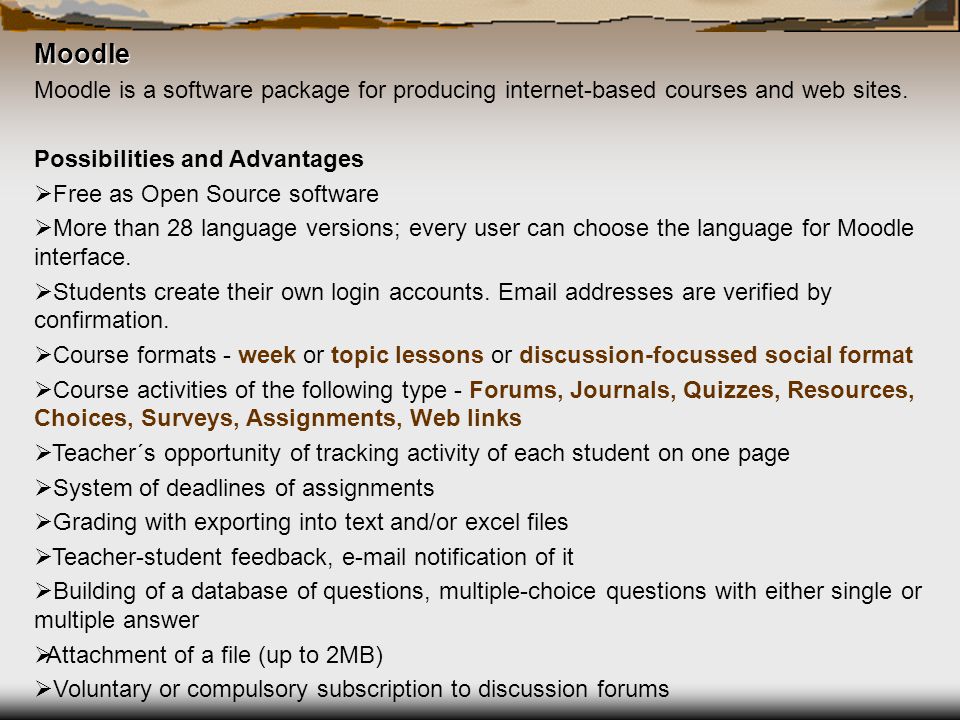 Moodle
Moodle is a software package for producing internet-based courses and web sites.

Possibilities and Advantages
➢Free as Open Source software
➢More than 28 language versions; every user can choose the language for Moodle interface.
➢Students create their own login accounts. Email addresses are verified by confirmation.
➢Course formats - week or topic lessons or discussion-focussed social format
➢Course activities of the following type - Forums, Journals, Quizzes, Resources, Choices, Surveys, Assignments, Web links
➢Teacher´s opportunity of tracking activity of each student on one page
➢System of deadlines of assignments
➢Grading with exporting into text and/or excel files
➢Teacher-student feedback, e-mail notification of it
➢Building of a database of questions, multiple-choice questions with either single or multiple answer
➢Attachment of a file (up to 2MB)
➢Voluntary or compulsory subscription to discussion forums